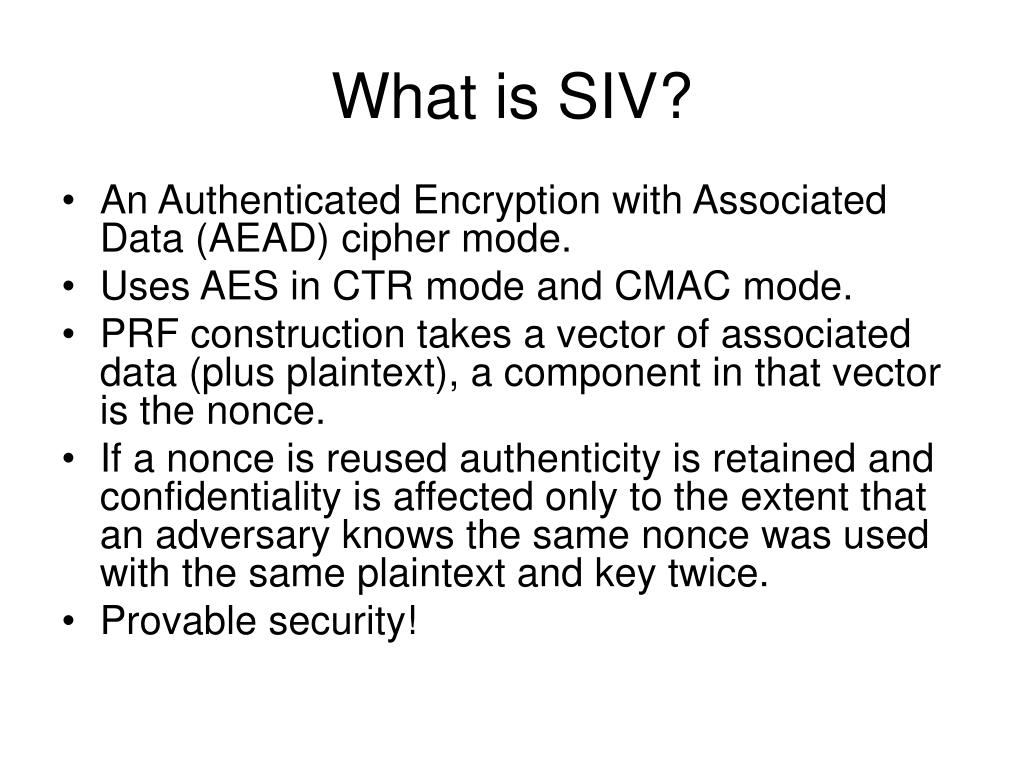 What is SIV?

• An Authenticated Encryption with Associated Data (AEAD) cipher mode.
• Uses AES in CTR mode and CMAC mode.
• PRF construction takes a vector of associated data (plus plaintext), a component in that vector is the nonce.
• If a nonce is reused authenticity is retained and confidentiality is affected only to the extent that an adversary knows the same nonce was used with the same plaintext and key twice.
• Provable security!